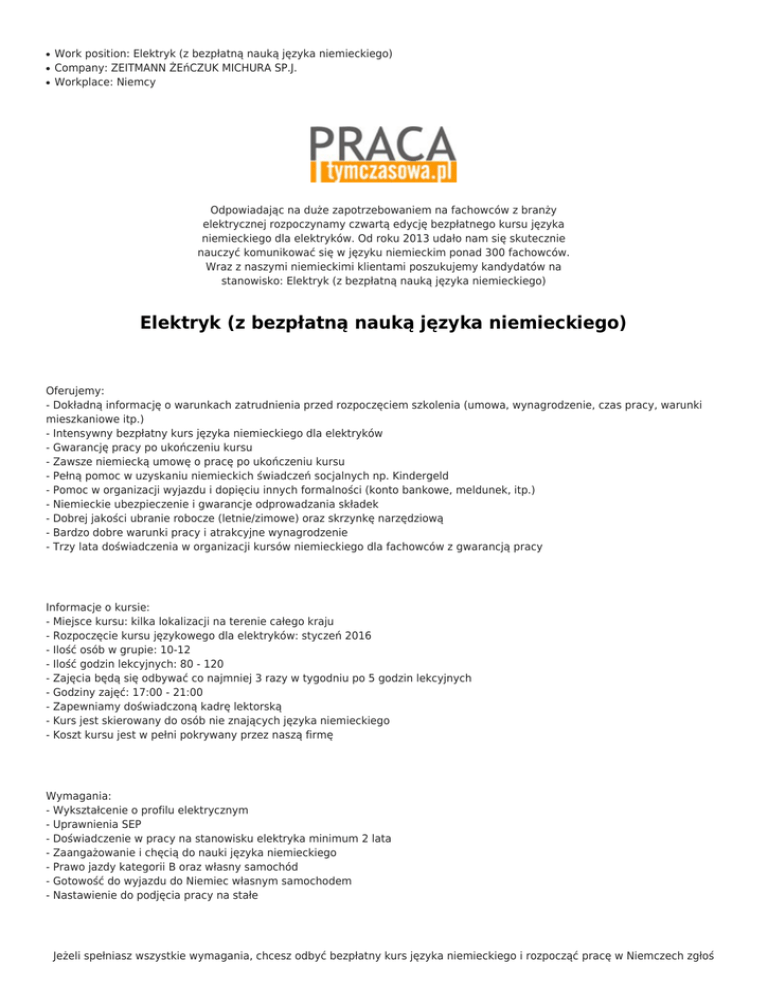 • Work position: Elektryk (z bezpłatną nauką języka niemieckiego)
• Company: ZEITMANN ŻEńCZUK MICHURA SP.J.
• Workplace: Niemcy

PRACA
tymczasowa.pl

Odpowiadając na duże zapotrzebowaniem na fachowców z branży elektrycznej rozpoczynamy czwartą edycję bezpłatnego kursu języka niemieckiego dla elektryków. Od roku 2013 udało nam się skutecznie nauczyć komunikować się w języku niemieckim ponad 300 fachowców. Wraz z naszymi niemieckimi klientami poszukujemy kandydatów na stanowisko: Elektryk (z bezpłatną nauką języka niemieckiego)

Elektryk (z bezpłatną nauką języka niemieckiego)

Oferujemy:
- Dokładną informację o warunkach zatrudnienia przed rozpoczęciem szkolenia (umowa, wynagrodzenie, czas pracy, warunki mieszkaniowe itp.)
- Intensywny bezpłatny kurs języka niemieckiego dla elektryków
- Gwarancję pracy po ukończeniu kursu
- Zawsze niemiecką umowę o pracę po ukończeniu kursu
- Pełną pomoc w uzyskaniu niemieckich świadczeń socjalnych np. Kindergeld
- Pomoc w organizacji wyjazdu i dopięciu innych formalności (konto bankowe, meldunek, itp.)
- Niemieckie ubezpieczenie i gwarancje odprowadzania składek
- Dobrej jakości ubranie robocze (letnie/zimowe) oraz skrzynkę narzędziową
- Bardzo dobre warunki pracy i atrakcyjne wynagrodzenie
- Trzy lata doświadczenia w organizacji kursów niemieckiego dla fachowców z gwarancją pracy

Informacje o kursie:
- Miejsce kursu: kilka lokalizacji na terenie całego kraju
- Rozpoczęcie kursu językowego dla elektryków: styczeń 2016
- Ilość osób w grupie: 10-12
- Ilość godzin lekcyjnych: 80 - 120
- Zajęcia będą się odbywać co najmniej 3 razy w tygodniu po 5 godzin lekcyjnych
- Godziny zajęć: 17:00 - 21:00
- Zapewniamy doświadczoną kadrę lektorską
- Kurs jest skierowany do osób nie znających języka niemieckiego
- Koszt kursu jest w pełni pokrywany przez naszą firmę

Wymagania:
- Wykształcenie o profilu elektrycznym
- Uprawnienia SEP
- Doświadczenie w pracy na stanowisku elektryka minimum 2 lata
- Zaangażowanie i chęcią do nauki języka niemieckiego
- Prawo jazdy kategorii B oraz własny samochód
- Gotowość do wyjazdu do Niemiec własnym samochodem
- Nastawienie do podjęcia pracy na stałe

Jeżeli spełniasz wszystkie wymagania, chcesz odbyć bezpłatny kurs języka niemieckiego i rozpocząć pracę w Niemczech zgłoś